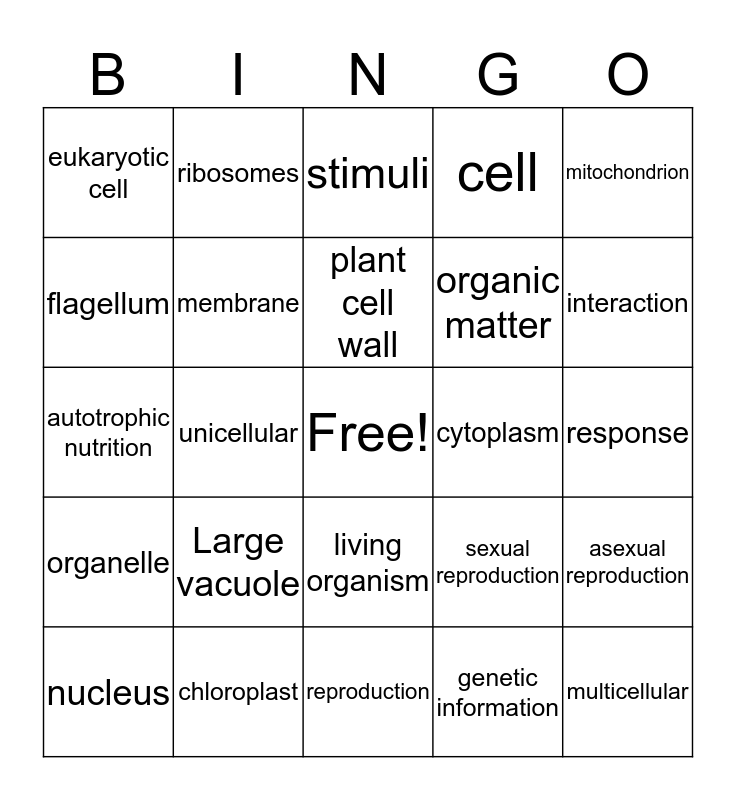 | B | I | N | G | O |
|---|---|---|---|---|
| eukaryotic cell | ribosomes | stimuli | cell | mitochondrion |
| flagellum | membrane | plant cell wall | organic matter | interaction |
| autotrophic nutrition | unicellular | Free! | cytoplasm | response |
| organelle | Large vacuole | living organism | sexual reproduction | asexual reproduction |
| nucleus | chloroplast | reproduction | genetic information | multicellular |